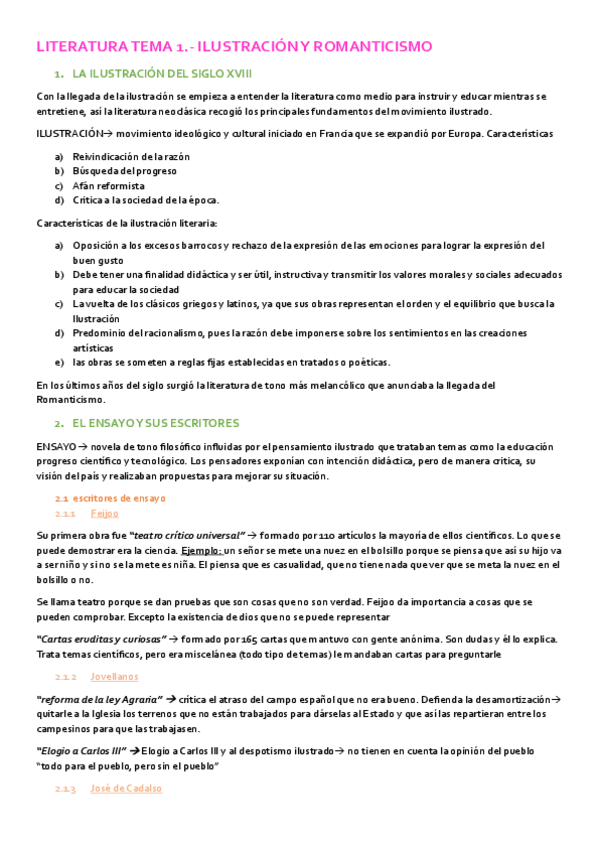 LITERATURA TEMA 1.- ILUSTRACIÓN Y ROMANTICISMO

1. LA ILUSTRACIÓN DEL SIGLO XVIII

Con la llegada de la ilustración se empieza a entender la literatura como medio para instruir y educar mientras se entretiene, así la literatura neoclásica recogió los principales fundamentos del movimiento ilustrado.

ILUSTRACIÓN→ movimiento ideológico y cultural iniciado en Francia que se expandió por Europa. Características

a) Reivindicación de la razón
b) Búsqueda del progreso
c) Afán reformista
d) Crítica a la sociedad de la época.

Características de la ilustración literaria:

a) Oposición a los excesos barrocos y rechazo de la expresión de las emociones para lograr la expresión del buen gusto
b) Debe tener una finalidad didáctica y ser útil, instructiva y transmitir los valores morales y sociales adecuados para educar la sociedad
c) La vuelta de los clásicos griegos y latinos, ya que sus obras representan el orden y el equilibrio que busca la Ilustración
d) Predominio del racionalismo, pues la razón debe imponerse sobre los sentimientos en las creaciones artísticas
e) las obras se someten a reglas fijas establecidas en tratados o poéticas.

En los últimos años del siglo surgió la literatura de tono más melancólico que anunciaba la llegada del Romanticismo.

2. EL ENSAYO Y SUS ESCRITORES

ENSAYO → novela de tono filosófico influidas por el pensamiento ilustrado que trataban temas como la educación progreso científico y tecnológico. Los pensadores exponían con intención didáctica, pero de manera crítica, su visión del país y realizaban propuestas para mejorar su situación.

2.1 escritores de ensayo

2.1.1 Feijoo

Su primera obra fue "teatro crítico universal" → formado por 110 artículos la mayoría de ellos científicos. Lo que se puede demostrar era la ciencia. Ejemplo: un señor se mete una nuez en el bolsillo porque se piensa que así su hijo va a ser niño y si no se la mete es niña. El piensa que es casualidad, que no tiene nada que ver que se meta la nuez en el bolsillo o no.

Se llama teatro porque se dan pruebas que son cosas que no son verdad. Feijoo da importancia a cosas que se pueden comprobar. Excepto la existencia de dios que no se puede representar

"Cartas eruditas y curiosas" → formado por 165 cartas que mantuvo con gente anónima. Son dudas y él lo explica. Trata temas científicos, pero era miscelánea (todo tipo de temas) le mandaban cartas para preguntarle

2.1.2 Jovellanos

"reforma de la ley Agraria" → critica el atraso del campo español que no era bueno. Defienda la desamortización→ quitarle a la Iglesia los terrenos que no están trabajados para dárselas al Estado y que así las repartieran entre los campesinos para que las trabajasen.

"Elogio a Carlos III" → Elogio a Carlos III y al despotismo ilustrado→ no tienen en cuenta la opinión del pueblo "todo para el pueblo, pero sin el pueblo"

2.1.3 José de Cadalso